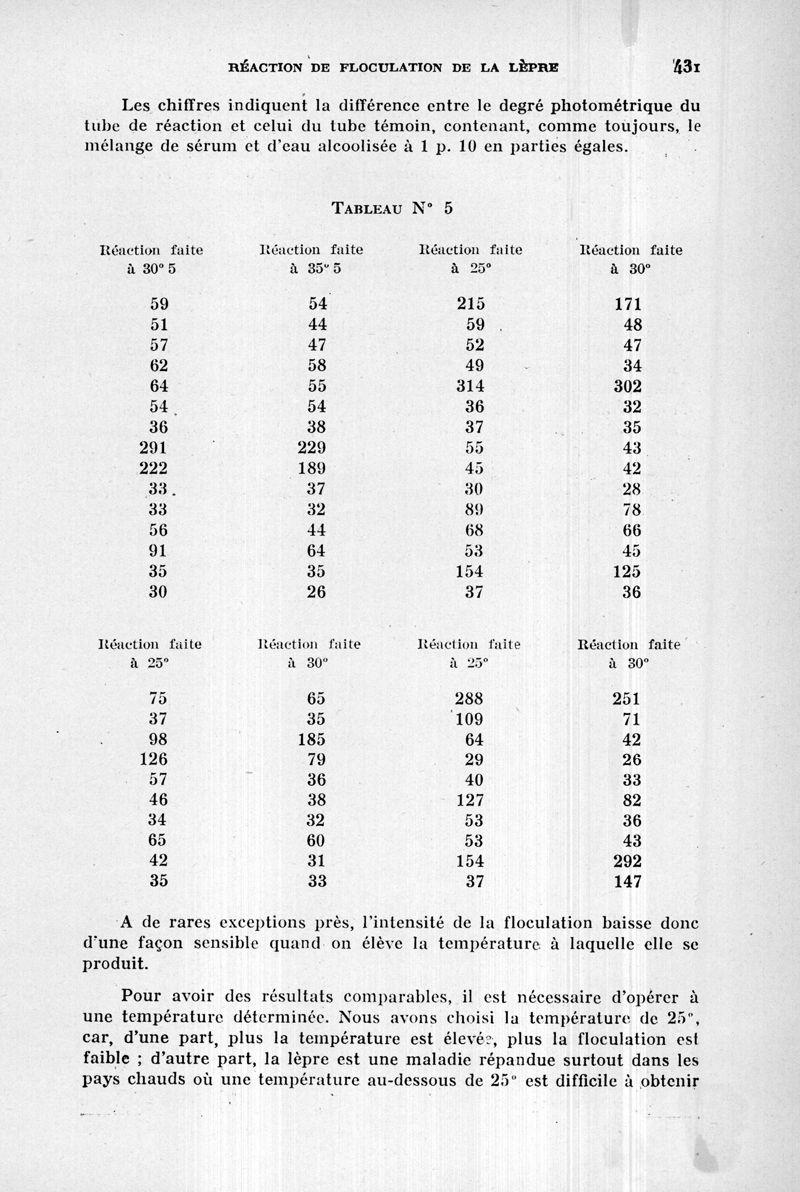 RÉACTION DE FLOCULATION DE LA LÈPRE 431

Les chiffres indiquent la différence entre le degré photométrique du tube de réaction et celui du tube témoin, contenant, comme toujours, le mélange de sérum et d'eau alcoolisée à 1 p. 10 en parties égales.

TABLEAU N° 5

| Réaction faite à 30° 5 | Réaction faite à 35° 5 | Réaction faite à 25° | Réaction faite à 30° |
|---|---|---|---|
| 59 | 54 | 215 | 171 |
| 51 | 44 | 59 | 48 |
| 57 | 47 | 52 | 47 |
| 62 | 58 | 49 | 34 |
| 64 | 55 | 314 | 302 |
| 54 | 54 | 36 | 32 |
| 36 | 38 | 37 | 35 |
| 291 | 229 | 55 | 43 |
| 222 | 189 | 45 | 42 |
| 33 | 37 | 30 | 28 |
| 33 | 32 | 89 | 78 |
| 56 | 44 | 68 | 66 |
| 91 | 64 | 53 | 45 |
| 35 | 35 | 154 | 125 |
| 30 | 26 | 37 | 36 |

| Réaction faite à 25° | Réaction faite à 30° | Réaction faite à 25° | Réaction faite à 30° |
|---|---|---|---|
| 75 | 65 | 288 | 251 |
| 37 | 35 | 109 | 71 |
| 98 | 185 | 64 | 42 |
| 126 | 79 | 29 | 26 |
| 57 | 36 | 40 | 33 |
| 46 | 38 | 127 | 82 |
| 34 | 32 | 53 | 36 |
| 65 | 60 | 53 | 43 |
| 42 | 31 | 154 | 292 |
| 35 | 33 | 37 | 147 |

A de rares exceptions près, l'intensité de la floculation baisse donc d'une façon sensible quand on élève la température à laquelle elle se produit.

Pour avoir des résultats comparables, il est nécessaire d'opérer à une température déterminée. Nous avons choisi la température de 25°, car, d'une part, plus la température est élevée, plus la floculation est faible ; d'autre part, la lèpre est une maladie répandue surtout dans les pays chauds où une température au-dessous de 25° est difficile à obtenir